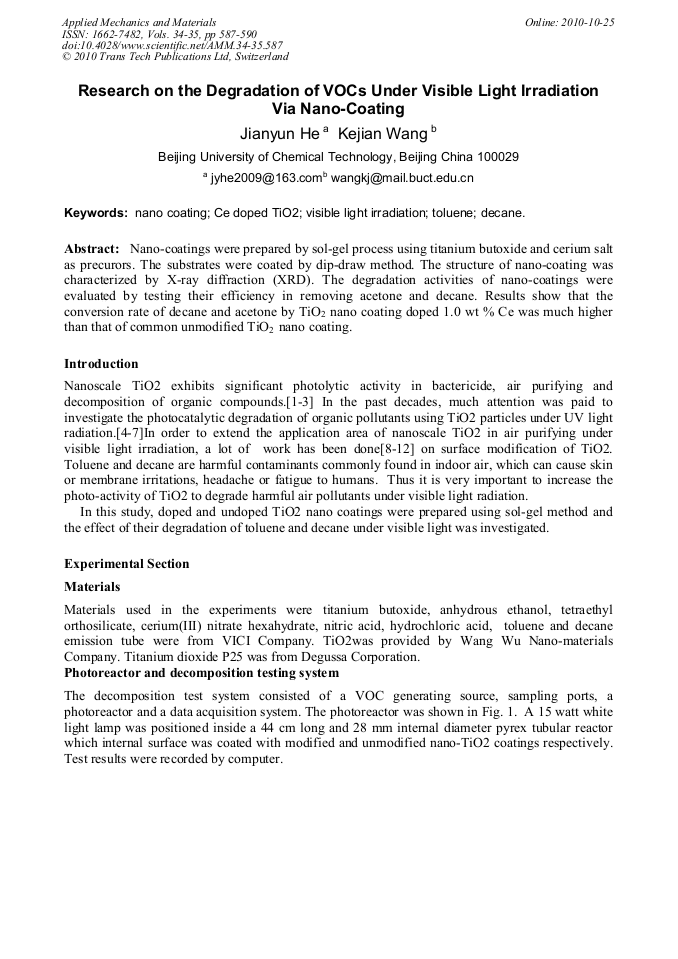 Applied Mechanics and Materials
ISSN: 1662-7482, Vols. 34-35, pp 587-590
doi:10.4028/www.scientific.net/AMM.34-35.587
© 2010 Trans Tech Publications Ltd, Switzerland

Online: 2010-10-25

Research on the Degradation of VOCs Under Visible Light Irradiation Via Nano-Coating

Jianyun He $^a$ Kejian Wang $^b$

Beijing University of Chemical Technology, Beijing China 100029

$^a$ jyhe2009@163.com$^b$ wangkj@mail.buct.edu.cn

Keywords: nano coating; Ce doped TiO2; visible light irradiation; toluene; decane.

Abstract: Nano-coatings were prepared by sol-gel process using titanium butoxide and cerium salt as precurors. The substrates were coated by dip-draw method. The structure of nano-coating was characterized by X-ray diffraction (XRD). The degradation activities of nano-coatings were evaluated by testing their efficiency in removing acetone and decane. Results show that the conversion rate of decane and acetone by $TiO_2$ nano coating doped 1.0 wt % Ce was much higher than that of common unmodified $TiO_2$ nano coating.

Introduction

Nanoscale TiO2 exhibits significant photolytic activity in bactericide, air purifying and decomposition of organic compounds.[1-3] In the past decades, much attention was paid to investigate the photocatalytic degradation of organic pollutants using TiO2 particles under UV light radiation.[4-7]In order to extend the application area of nanoscale TiO2 in air purifying under visible light irradiation, a lot of work has been done[8-12] on surface modification of TiO2. Toluene and decane are harmful contaminants commonly found in indoor air, which can cause skin or membrane irritations, headache or fatigue to humans. Thus it is very important to increase the photo-activity of TiO2 to degrade harmful air pollutants under visible light radiation.

In this study, doped and undoped TiO2 nano coatings were prepared using sol-gel method and the effect of their degradation of toluene and decane under visible light was investigated.

Experimental Section

Materials

Materials used in the experiments were titanium butoxide, anhydrous ethanol, tetraethyl orthosilicate, cerium(III) nitrate hexahydrate, nitric acid, hydrochloric acid, toluene and decane emission tube were from VICI Company. TiO2was provided by Wang Wu Nano-materials Company. Titanium dioxide P25 was from Degussa Corporation.

Photoreactor and decomposition testing system

The decomposition test system consisted of a VOC generating source, sampling ports, a photoreactor and a data acquisition system. The photoreactor was shown in Fig. 1. A 15 watt white light lamp was positioned inside a 44 cm long and 28 mm internal diameter pyrex tubular reactor which internal surface was coated with modified and unmodified nano-TiO2 coatings respectively. Test results were recorded by computer.